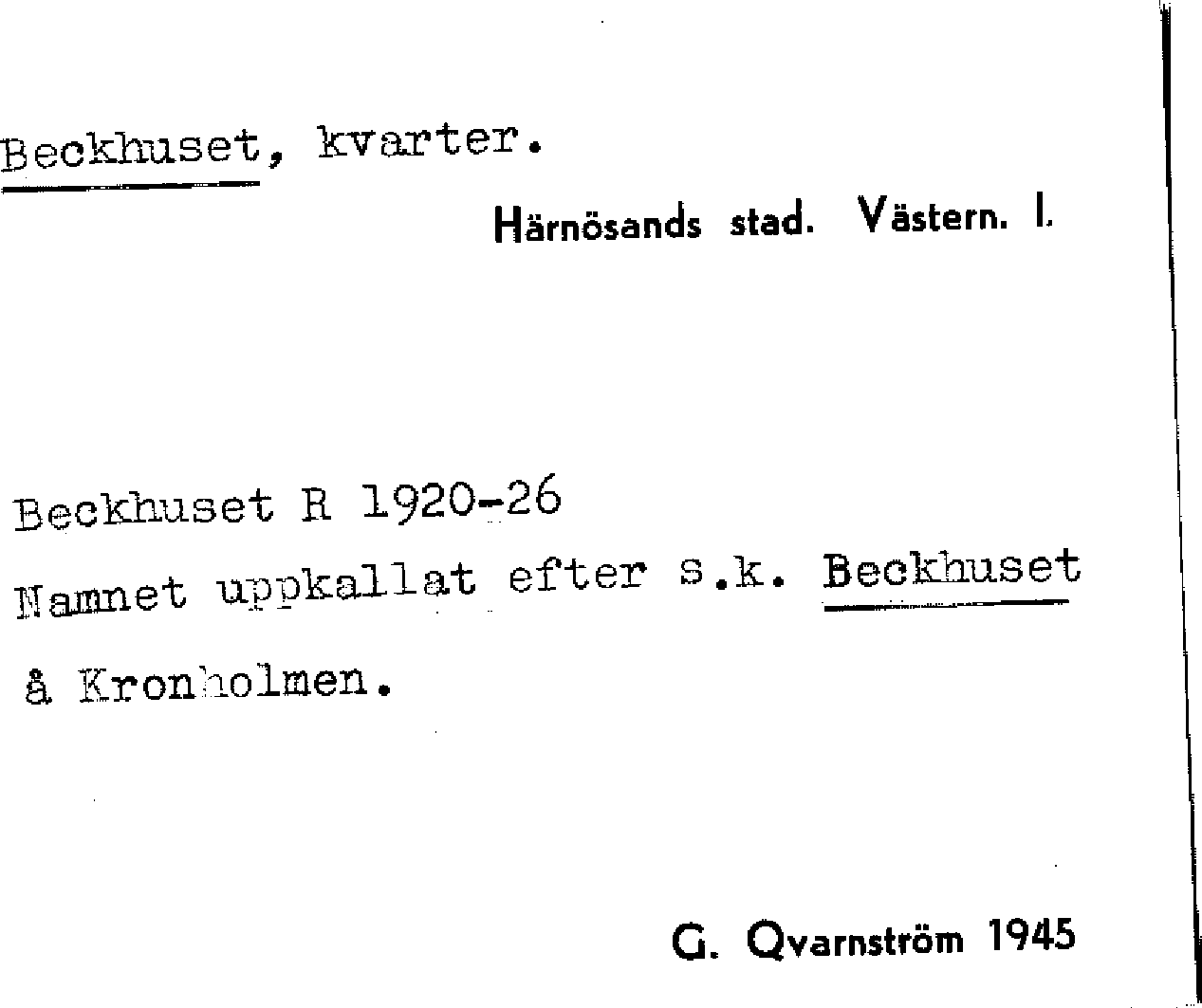 Beckhuset, kvarter.

Härnösands stad. Västern. I.

Beckhuset R 1920-26

Namnet uppkallat efter s.k. Beckhuset å Kronholmen.

G. Qvarnström 1945